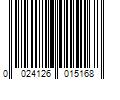 0 024126 015168